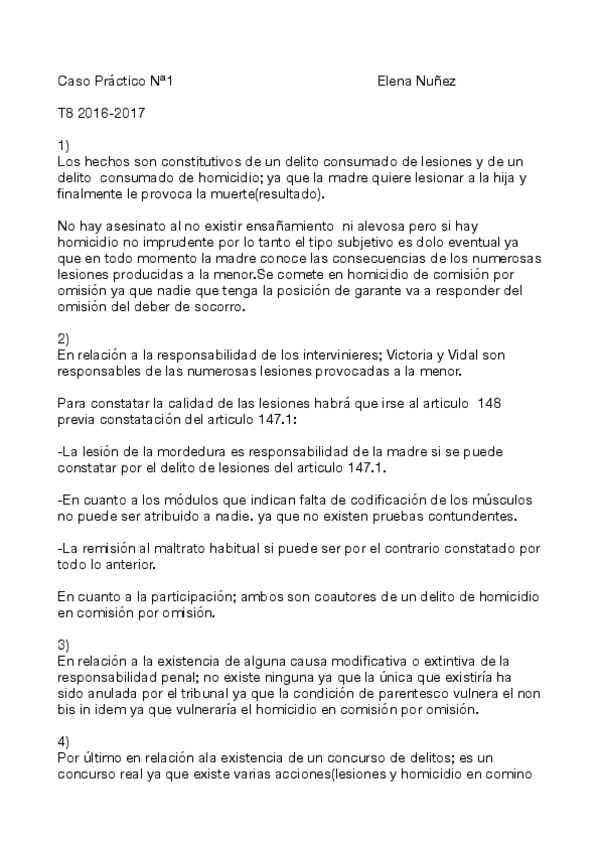 Caso Práctico Nª1 Elena Nuñez

T8 2016-2017

1)
Los hechos son constitutivos de un delito consumado de lesiones y de un delito consumado de homicidio; ya que la madre quiere lesionar a la hija y finalmente le provoca la muerte(resultado).

No hay asesinato al no existir ensañamiento ni alevosa pero si hay homicidio no imprudente por lo tanto el tipo subjetivo es dolo eventual ya que en todo momento la madre conoce las consecuencias de los numerosas lesiones producidas a la menor.Se comete en homicidio de comisión por omisión ya que nadie que tenga la posición de garante va a responder del omisión del deber de socorro.

2)
En relación a la responsabilidad de los intervinieres; Victoria y Vidal son responsables de las numerosas lesiones provocadas a la menor.

Para constatar la calidad de las lesiones habrá que irse al articulo 148 previa constatación del articulo 147.1:

-La lesión de la mordedura es responsabilidad de la madre si se puede constatar por el delito de lesiones del articulo 147.1.

-En cuanto a los módulos que indican falta de codificación de los músculos no puede ser atribuido a nadie. ya que no existen pruebas contundentes.

-La remisión al maltrato habitual si puede ser por el contrario constatado por todo lo anterior.

En cuanto a la participación; ambos son coautores de un delito de homicidio en comisión por omisión.

3)
En relación a la existencia de alguna causa modificativa o extintiva de la responsabilidad penal; no existe ninguna ya que la única que existiría ha sido anulada por el tribunal ya que la condición de parentesco vulnera el non bis in idem ya que vulneraría el homicidio en comisión por omisión.

4)
Por último en relación ala existencia de un concurso de delitos; es un concurso real ya que existe varias acciones(lesiones y homicidio en comino